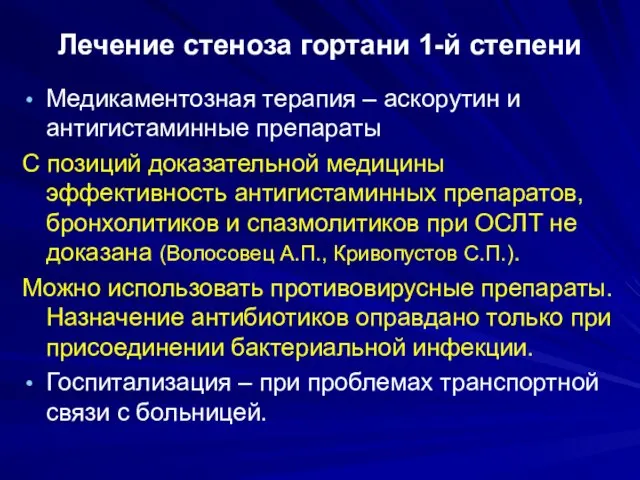 Лечение стеноза гортани 1-й степени

• Медикаментозная терапия – аскорутин и антигистаминные препараты

С позиций доказательной медицины эффективность антигистаминных препаратов, бронхолитиков и спазмолитиков при ОСЛТ не доказана (Волосовец А.П., Кривопустов С.П.).

Можно использовать противовирусные препараты. Назначение антибиотиков оправдано только при присоединении бактериальной инфекции.

• Госпитализация – при проблемах транспортной связи с больницей.